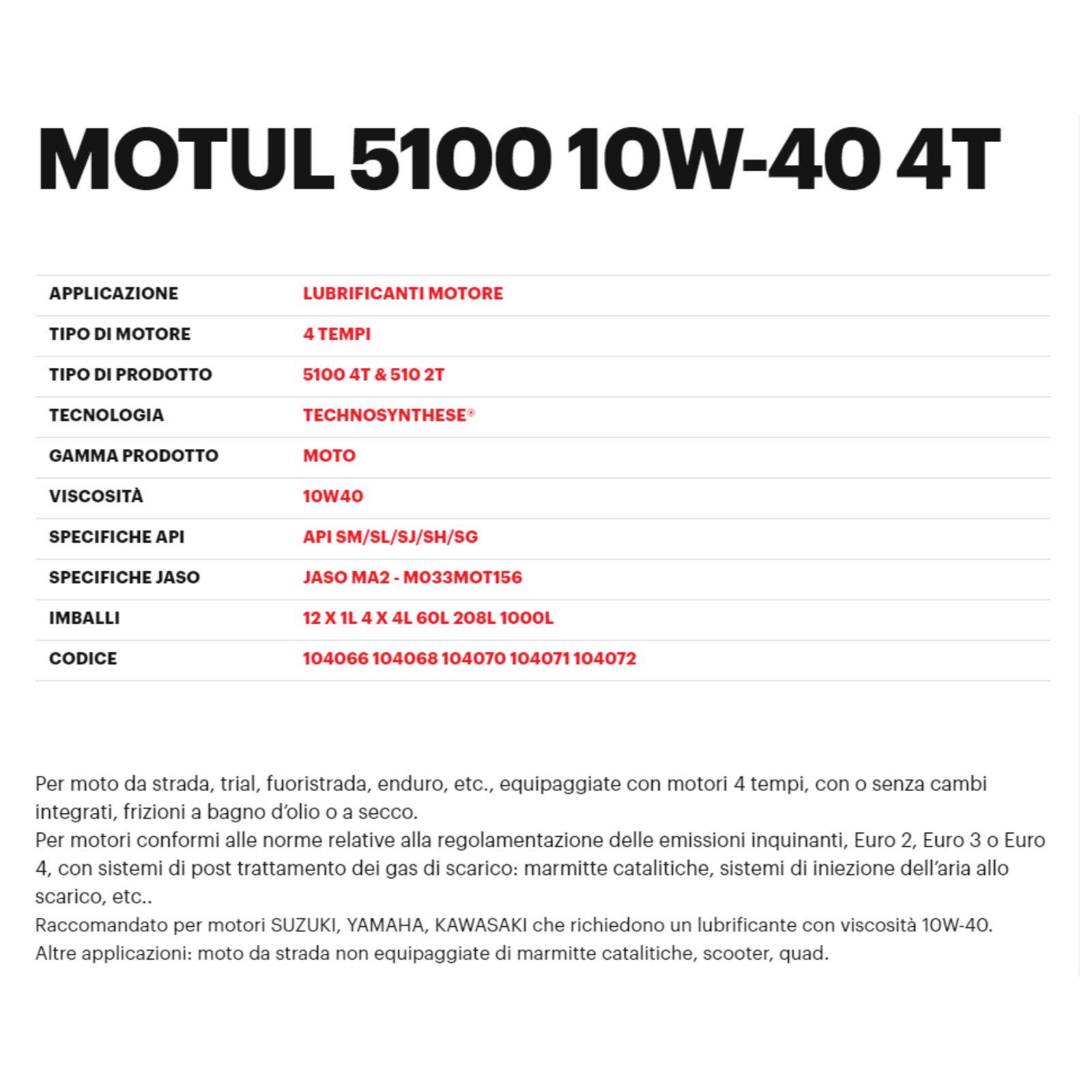 MOTUL 5100 10W-40 4T

| APPLICAZIONE | LUBRIFICANTI MOTORE |
|---|---|
| TIPO DI MOTORE | 4 TEMPI |
| TIPO DI PRODOTTO | 5100 4T & 510 2T |
| TECNOLOGIA | TECHNOSYNTHESE® |
| GAMMA PRODOTTO | MOTO |
| VISCOSITÀ | 10W40 |
| SPECIFICHE API | API SM/SL/SJ/SH/SG |
| SPECIFICHE JASO | JASO MA2 - M033MOT156 |
| IMBALLI | 12 X 1L 4 X 4L 60L 208L 1000L |
| CODICE | 104066 104068 104070 104071 104072 |

Per moto da strada, trial, fuoristrada, enduro, etc., equipaggiate con motori 4 tempi, con o senza cambi integrati, frizioni a bagno d'olio o a secco.
Per motori conformi alle norme relative alla regolamentazione delle emissioni inquinanti, Euro 2, Euro 3 o Euro 4, con sistemi di post trattamento dei gas di scarico: marmitte catalitiche, sistemi di iniezione dell'aria allo scarico, etc..
Raccomandato per motori SUZUKI, YAMAHA, KAWASAKI che richiedono un lubrificante con viscosità 10W-40.
Altre applicazioni: moto da strada non equipaggiate di marmitte catalitiche, scooter, quad.